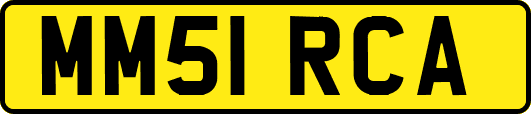 MM51 RCA